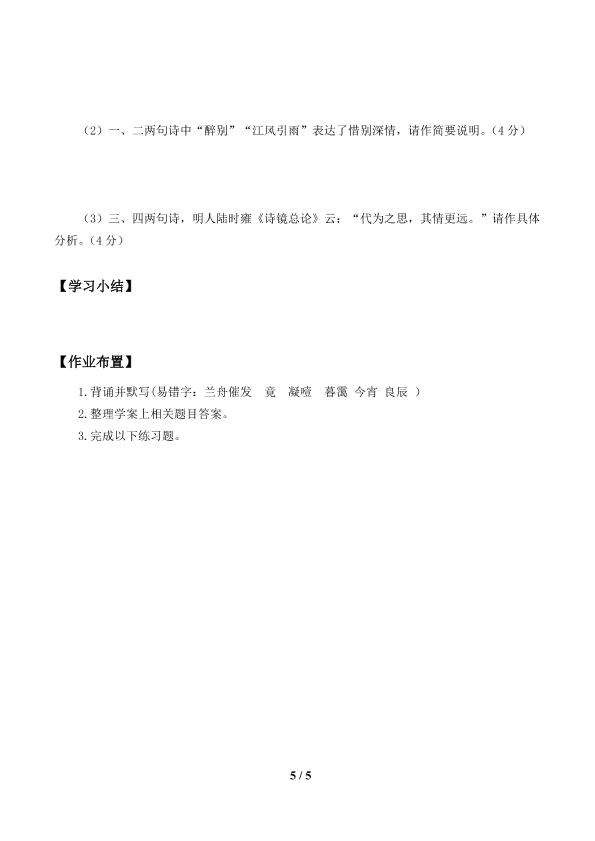 （2）一、二两句诗中“醉别”“江风引雨”表达了惜别深情，请作简要说明。（4分）

（3）三、四两句诗，明人陆时雍《诗镜总论》云：“代为之思，其情更远。”请作具体分析。（4分）

【学习小结】

【作业布置】

1. 背诵并默写(易错字：兰舟催发 竟 凝噎 暮霭 今宵 良辰 )
2. 整理学案上相关题目答案。
3. 完成以下练习题。

5 / 5